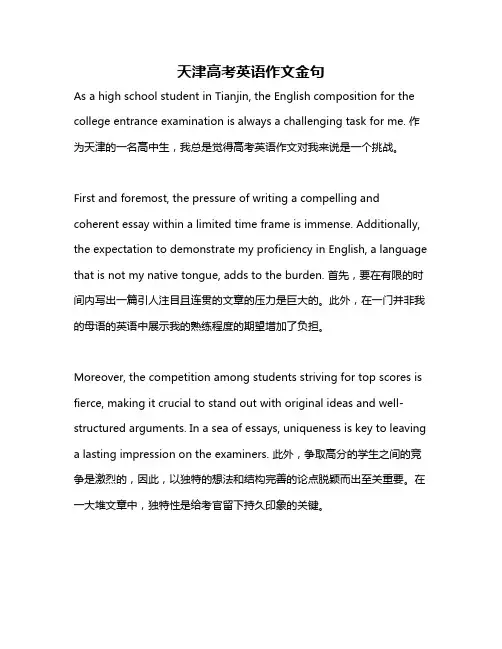 天津高考英语作文金句

As a high school student in Tianjin, the English composition for the college entrance examination is always a challenging task for me. 作为天津的一名高中生，我总是觉得高考英语作文对我来说是一个挑战。

First and foremost, the pressure of writing a compelling and coherent essay within a limited time frame is immense. Additionally, the expectation to demonstrate my proficiency in English, a language that is not my native tongue, adds to the burden. 首先，要在有限的时间内写出一篇引人注目且连贯的文章的压力是巨大的。此外，在一门并非我的母语的英语中展示我的熟练程度的期望增加了负担。

Moreover, the competition among students striving for top scores is fierce, making it crucial to stand out with original ideas and well-structured arguments. In a sea of essays, uniqueness is key to leaving a lasting impression on the examiners. 此外，争取高分的学生之间的竞争是激烈的，因此，以独特的想法和结构完善的论点脱颖而出至关重要。在一大堆文章中，独特性是给考官留下持久印象的关键。